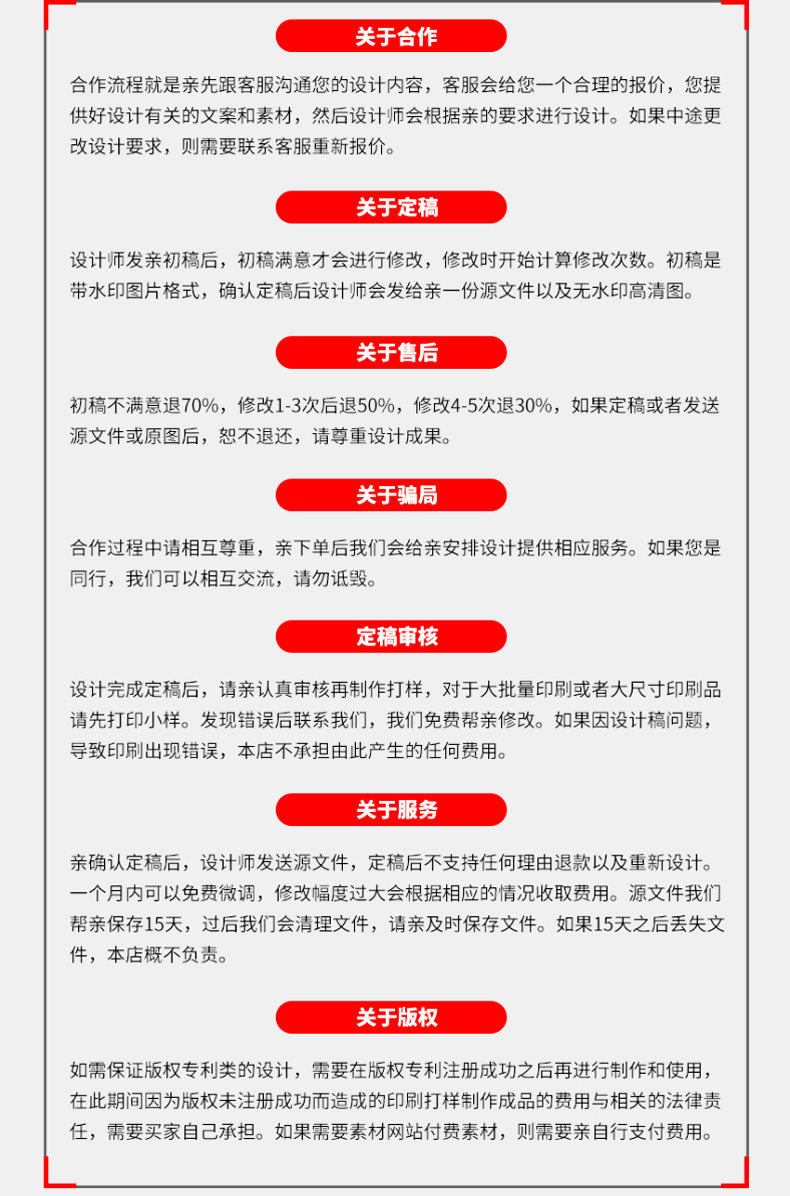 关于合作

合作流程就是亲先跟客服沟通您的设计内容，客服会给您一个合理的报价，您提供好设计有关的文案和素材，然后设计师会根据亲的要求进行设计。如果中途更改设计要求，则需要联系客服重新报价。

关于定稿

设计师发亲初稿后，初稿满意才会进行修改，修改时开始计算修改次数。初稿是带水印图片格式，确认定稿后设计师会发给亲一份源文件以及无水印高清图。

关于售后

初稿不满意退70%，修改1-3次后退50%，修改4-5次退30%，如果定稿或者发送源文件或原图后，恕不退还，请尊重设计成果。

关于骗局

合作过程中请相互尊重，亲下单后我们会给亲安排设计提供相应服务。如果您是同行，我们可以相互交流，请勿诋毁。

定稿审核

设计完成定稿后，请亲认真审核再制作打样，对于大批量印刷或者大尺寸印刷品请先打印小样。发现错误后联系我们，我们免费帮亲修改。如果因设计稿问题，导致印刷出现错误，本店不承担由此产生的任何费用。

关于服务

亲确认定稿后，设计师发送源文件，定稿后不支持任何理由退款以及重新设计。一个月内可以免费微调，修改幅度过大会根据相应的情况收取费用。源文件我们帮亲保存15天，过后我们会清理文件，请亲及时保存文件。如果15天之后丢失文件，本店概不负责。

关于版权

如需保证版权专利类的设计，需要在版权专利注册成功之后再进行制作和使用，在此期间因为版权未注册成功而造成的印刷打样制作成品的费用与相关的法律责任，需要买家自己承担。如果需要素材网站付费素材，则需要亲自行支付费用。